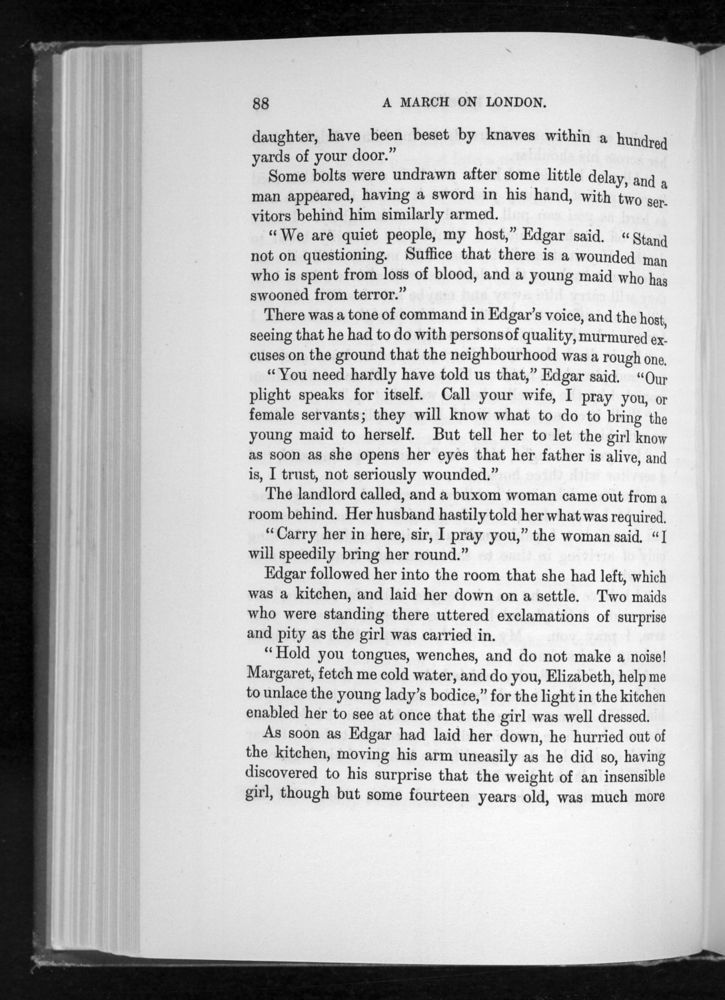 88 A MARCH ON LONDON.

daughter, have been beset by knaves within a hundred yards of your door."

Some bolts were undrawn after some little delay, and a man appeared, having a sword in his hand, with two servitors behind him similarly armed.

"We are quiet people, my host," Edgar said. "Stand not on questioning. Suffice that there is a wounded man who is spent from loss of blood, and a young maid who has swooned from terror."

There was a tone of command in Edgar's voice, and the host, seeing that he had to do with persons of quality, murmured excuses on the ground that the neighbourhood was a rough one.

"You need hardly have told us that," Edgar said. "Our plight speaks for itself. Call your wife, I pray you, or female servants; they will know what to do to bring the young maid to herself. But tell her to let the girl know as soon as she opens her eyes that her father is alive, and is, I trust, not seriously wounded."

The landlord called, and a buxom woman came out from a room behind. Her husband hastily told her what was required.

"Carry her in here, sir, I pray you," the woman said. "I will speedily bring her round."

Edgar followed her into the room that she had left, which was a kitchen, and laid her down on a settle. Two maids who were standing there uttered exclamations of surprise and pity as the girl was carried in.

"Hold you tongues, wenches, and do not make a noise! Margaret, fetch me cold water, and do you, Elizabeth, help me to unlace the young lady's bodice," for the light in the kitchen enabled her to see at once that the girl was well dressed.

As soon as Edgar had laid her down, he hurried out of the kitchen, moving his arm uneasily as he did so, having discovered to his surprise that the weight of an insensible girl, though but some fourteen years old, was much more